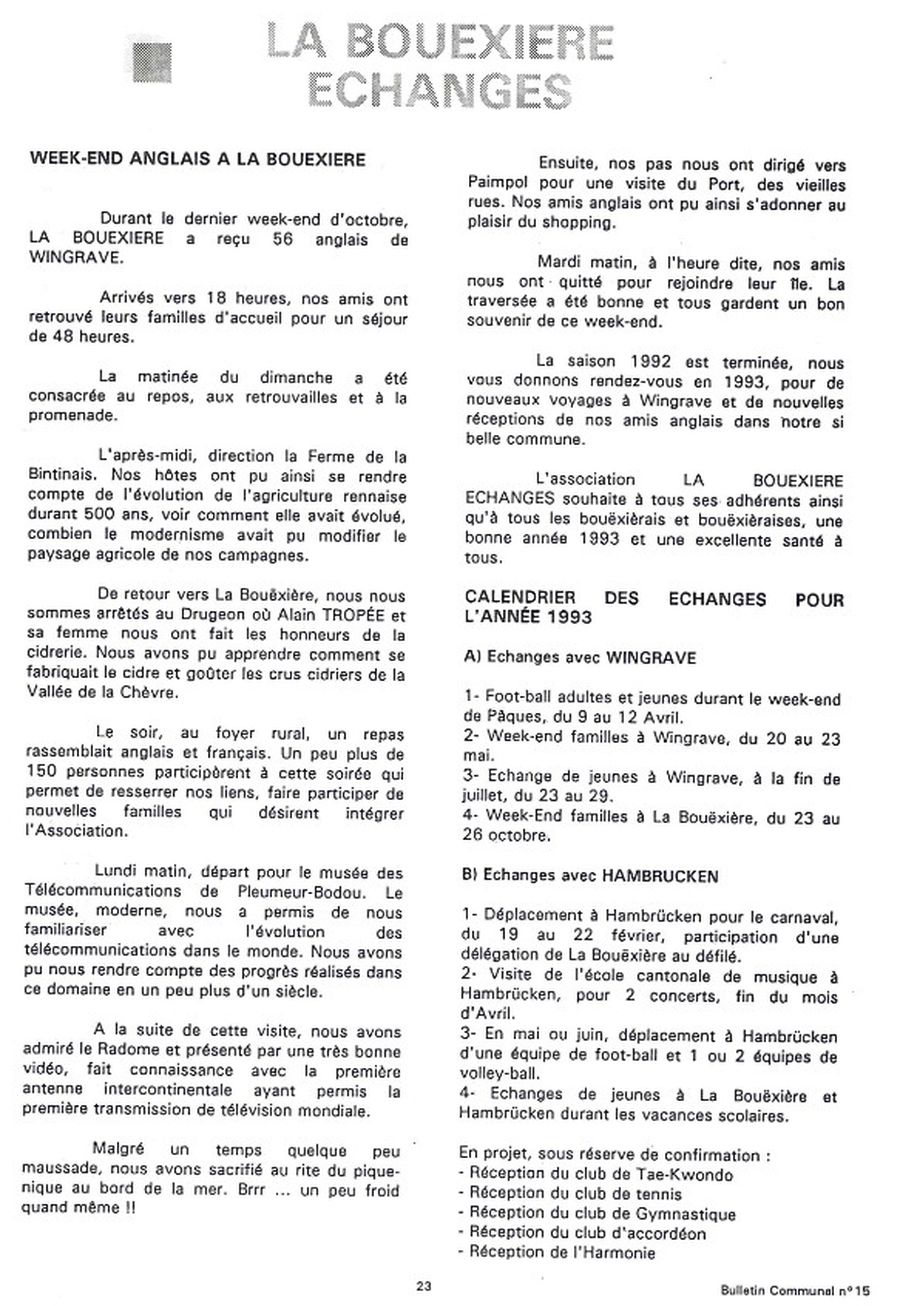 LA BOUEXIERE
ECHANGES

WEEK-END ANGLAIS A LA BOUEXIERE

Durant le dernier week-end d'octobre, LA BOUEXIERE a reçu 56 anglais de WINGRAVE.

Arrivés vers 18 heures, nos amis ont retrouvé leurs familles d'accueil pour un séjour de 48 heures.

La matinée du dimanche a été consacrée au repos, aux retrouvailles et à la promenade.

L'après-midi, direction la Ferme de la Bintinais. Nos hôtes ont pu ainsi se rendre compte de l'évolution de l'agriculture rennaise durant 500 ans, voir comment elle avait évolué, combien le modernisme avait pu modifier le paysage agricole de nos campagnes.

De retour vers La Bouëxière, nous nous sommes arrêtés au Drugeon où Alain TROPÉE et sa femme nous ont fait les honneurs de la cidrerie. Nous avons pu apprendre comment se fabriquait le cidre et goûter les crus cidriers de la Vallée de la Chèvre.

Le soir, au foyer rural, un repas rassemblait anglais et français. Un peu plus de 150 personnes participèrent à cette soirée qui permet de resserrer nos liens, faire participer de nouvelles familles qui désirent intégrer l'Association.

Lundi matin, départ pour le musée des Télécommunications de Pleumeur-Bodou. Le musée, moderne, nous a permis de nous familiariser avec l'évolution des télécommunications dans le monde. Nous avons pu nous rendre compte des progrès réalisés dans ce domaine en un peu plus d'un siècle.

A la suite de cette visite, nous avons admiré le Radome et présenté par une très bonne vidéo, fait connaissance avec la première antenne intercontinentale ayant permis la première transmission de télévision mondiale.

Malgré un temps quelque peu maussade, nous avons sacrifié au rite du pique-nique au bord de la mer. Brrr ... un peu froid quand même !!

Ensuite, nos pas nous ont dirigé vers Paimpol pour une visite du Port, des vieilles rues. Nos amis anglais ont pu ainsi s'adonner au plaisir du shopping.

Mardi matin, à l'heure dite, nos amis nous ont quitté pour rejoindre leur île. La traversée a été bonne et tous gardent un bon souvenir de ce week-end.

La saison 1992 est terminée, nous vous donnons rendez-vous en 1993, pour de nouveaux voyages à Wingrave et de nouvelles réceptions de nos amis anglais dans notre si belle commune.

L'association LA BOUEXIERE ECHANGES souhaite à tous ses adhérents ainsi qu'à tous les bouëxiérais et bouëxiéraises, une bonne année 1993 et une excellente santé à tous.

CALENDRIER DES ECHANGES POUR L'ANNÉE 1993

A) Echanges avec WINGRAVE

1- Foot-ball adultes et jeunes durant le week-end de Pâques, du 9 au 12 Avril.
2- Week-end familles à Wingrave, du 20 au 23 mai.
3- Echange de jeunes à Wingrave, à la fin de juillet, du 23 au 29.
4- Week-End familles à La Bouëxière, du 23 au 26 octobre.

B) Echanges avec HAMBRUCKEN

1- Déplacement à Hambrücken pour le carnaval, du 19 au 22 février, participation d'une délégation de La Bouëxière au défilé.
2- Visite de l'école cantonale de musique à Hambrücken, pour 2 concerts, fin du mois d'Avril.
3- En mai ou juin, déplacement à Hambrücken d'une équipe de foot-ball et 1 ou 2 équipes de volley-ball.
4- Echanges de jeunes à La Bouëxière et Hambrücken durant les vacances scolaires.

En projet, sous réserve de confirmation :
- Réception du club de Tae-Kwondo
- Réception du club de tennis
- Réception du club de Gymnastique
- Réception du club d'accordéon
- Réception de l'Harmonie

23

Bulletin Communal n°15